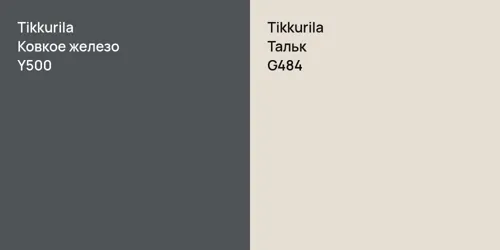 Tikkurila
Ковкое железо
Y500

Tikkurila
Тальк
G484